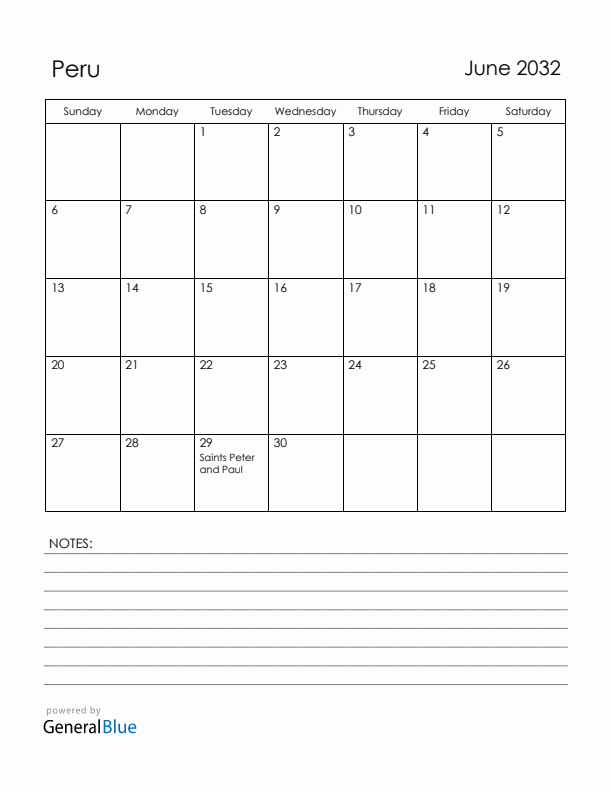 Peru

June 2032

| Sunday | Monday | Tuesday | Wednesday | Thursday | Friday | Saturday |
|---|---|---|---|---|---|---|
| | | 1 | 2 | 3 | 4 | 5 |
| 6 | 7 | 8 | 9 | 10 | 11 | 12 |
| 13 | 14 | 15 | 16 | 17 | 18 | 19 |
| 20 | 21 | 22 | 23 | 24 | 25 | 26 |
| 27 | 28 | 29 Saints Peter and Paul | 30 | | | |

NOTES:

powered by
GeneralBlue